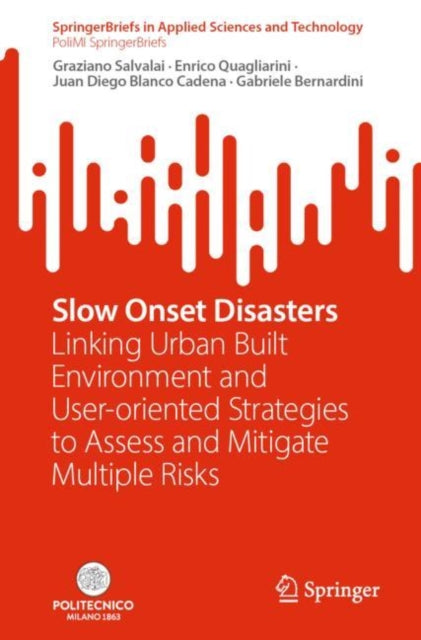 SpringerBriefs in Applied Sciences and Technology
PoliMI SpringerBriefs

Graziano Salvalai · Enrico Quagliarini · Juan Diego Blanco Cadena · Gabriele Bernardini

Slow Onset Disasters
Linking Urban Built Environment and User-oriented Strategies to Assess and Mitigate Multiple Risks

POLITECNICO MILANO 1863

Springer